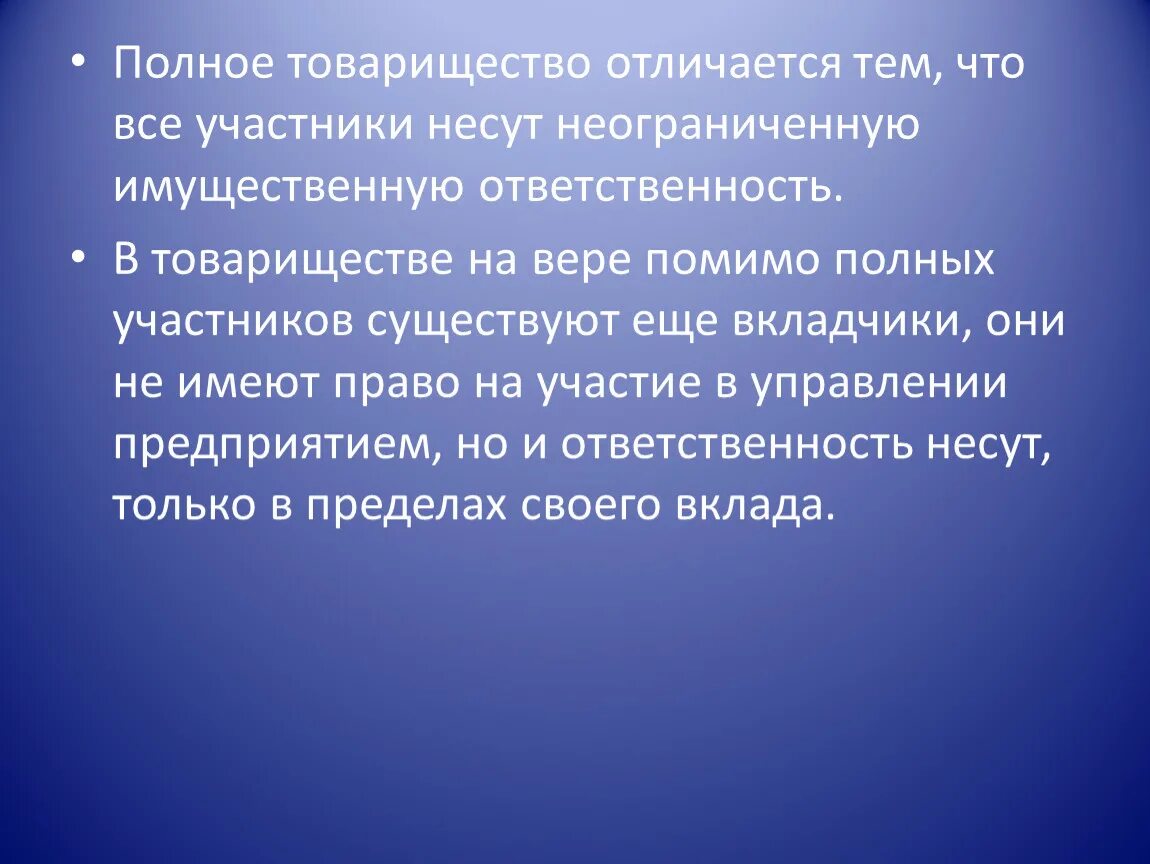 • Полное товарищество отличается тем, что все участники несут неограниченную имущественную ответственность.

• В товариществе на вере помимо полных участников существуют еще вкладчики, они не имеют право на участие в управлении предприятием, но и ответственность несут, только в пределах своего вклада.